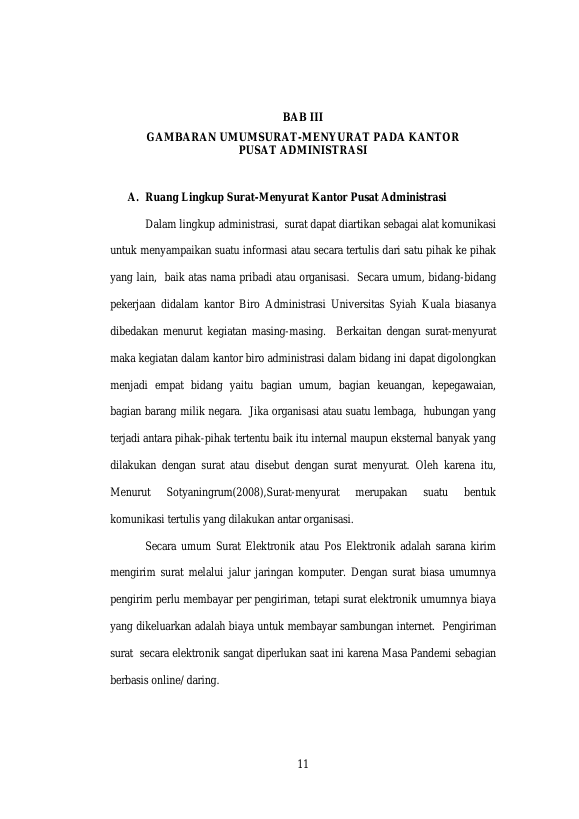 BAB III
GAMBARAN UMUMSURAT-MENYURAT PADA KANTOR PUSAT ADMINISTRASI

A. Ruang Lingkup Surat-Menyurat Kantor Pusat Administrasi

Dalam lingkup administrasi, surat dapat diartikan sebagai alat komunikasi untuk menyampaikan suatu informasi atau secara tertulis dari satu pihak ke pihak yang lain, baik atas nama pribadi atau organisasi. Secara umum, bidang-bidang pekerjaan didalam kantor Biro Administrasi Universitas Syiah Kuala biasanya dibedakan menurut kegiatan masing-masing. Berkaitan dengan surat-menyurat maka kegiatan dalam kantor biro administrasi dalam bidang ini dapat digolongkan menjadi empat bidang yaitu bagian umum, bagian keuangan, kepegawaian, bagian barang milik negara. Jika organisasi atau suatu lembaga, hubungan yang terjadi antara pihak-pihak tertentu baik itu internal maupun eksternal banyak yang dilakukan dengan surat atau disebut dengan surat menyurat. Oleh karena itu, Menurut Sotyaningrum(2008),Surat-menyurat merupakan suatu bentuk komunikasi tertulis yang dilakukan antar organisasi.

Secara umum Surat Elektronik atau Pos Elektronik adalah sarana kirim mengirim surat melalui jalur jaringan komputer. Dengan surat biasa umumnya pengirim perlu membayar per pengiriman, tetapi surat elektronik umumnya biaya yang dikeluarkan adalah biaya untuk membayar sambungan internet. Pengiriman surat secara elektronik sangat diperlukan saat ini karena Masa Pandemi sebagian berbasis online/daring.

11